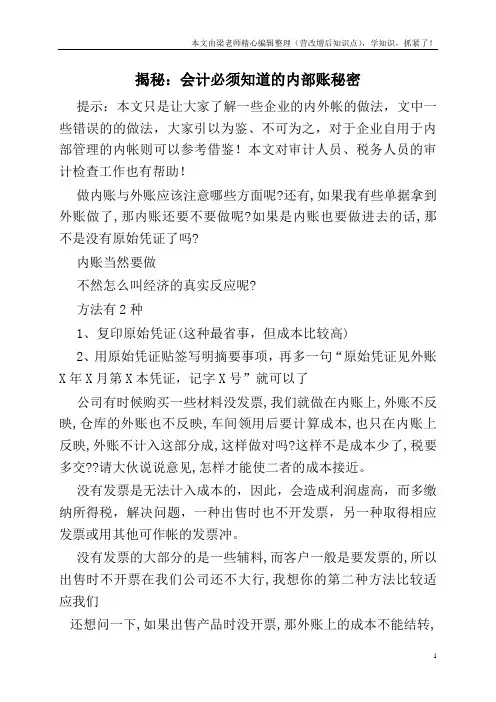 本文由梁老师精心编辑整理（营改增后知识点），学知识，抓紧了！

揭秘：会计必须知道的内部账秘密

提示：本文只是让大家了解一些企业的内外帐的做法，文中一些错误的的做法，大家引以为鉴、不可为之，对于企业自用于内部管理的内帐则可以参考借鉴！本文对审计人员、税务人员的审计检查工作也有帮助！

做内账与外账应该注意哪些方面呢?还有,如果我有些单据拿到外账做了,那内账还要不要做呢?如果是内账也要做进去的话,那不是没有原始凭证了吗?

内账当然要做

不然怎么叫经济的真实反应呢?

方法有 2 种

1、复印原始凭证(这种最省事，但成本比较高)

2、用原始凭证贴签写明摘要事项，再多一句“原始凭证见外账 X 年 X 月第 X 本凭证，记字 X 号”就可以了

公司有时候购买一些材料没发票,我们就做在内账上,外账不反映,仓库的外账也不反映,车间领用后要计算成本,也只在内账上反映,外账不计入这部分成,这样做对吗?这样不是成本少了,税要多交??请大伙说说意见,怎样才能使二者的成本接近。

没有发票是无法计入成本的，因此，会造成利润虚高，而多缴纳所得税，解决问题，一种出售时也不开发票，另一种取得相应发票或用其他可作帐的发票冲。

没有发票的大部分的是一些辅料,而客户一般是要发票的,所以出售时不开票在我们公司还不大行,我想你的第二种方法比较适应我们

还想问一下,如果出售产品时没开票，那外账上的成本不能结转,

1